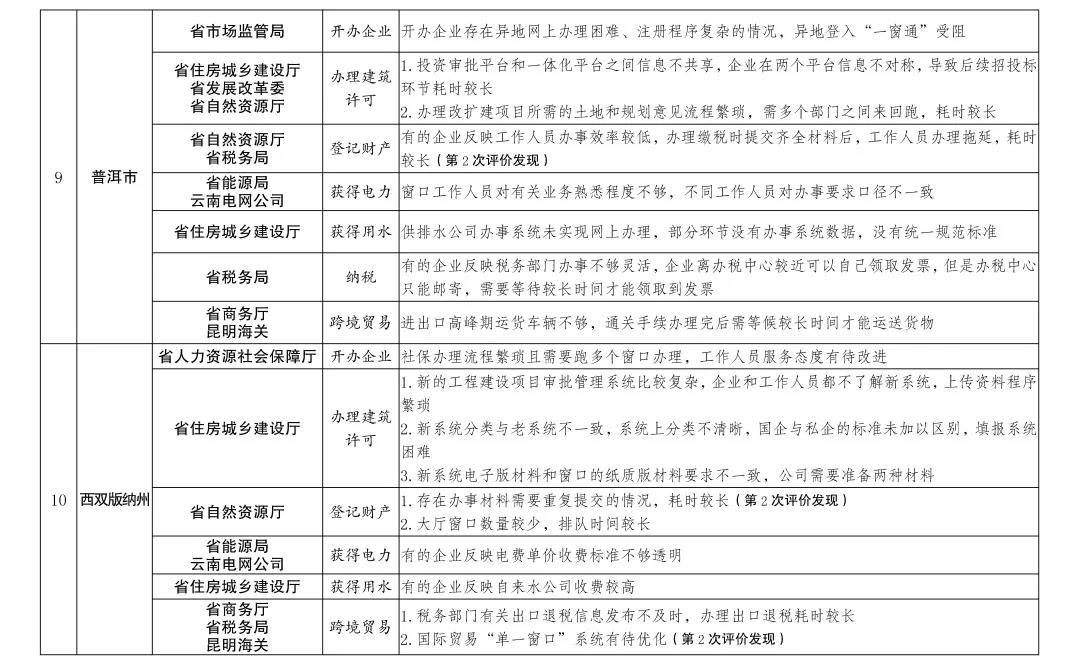 | 9 | 普洱市 | 省市场监管局 | 开办企业 | 开办企业存在异地网上办理困难、注册程序复杂的情况，异地登入“一窗通”受阻 |
|---|---|---|---|---|
| | | 省住房城乡建设厅 省发展改革委 省自然资源厅 | 办理建筑许可 | 1.投资审批平台和一体化平台之间信息不共享，企业在两个平台信息不对称，导致后续招投标环节耗时较长 2.办理改扩建项目所需的土地和规划意见流程繁琐，需多个部门之间来回跑，耗时较长 |
| | | 省自然资源厅 省税务局 | 登记财产 | 有的企业反映工作人员办事效率较低，办理缴税时提交齐全材料后，工作人员办理拖延，耗时较长（第2次评价发现） |
| | | 省能源局 云南电网公司 | 获得电力 | 窗口工作人员对有关业务熟悉程度不够，不同工作人员对办事要求口径不一致 |
| | | 省住房城乡建设厅 | 获得用水 | 供排水公司办事系统未实现网上办理，部分环节没有办事系统数据，没有统一规范标准 |
| | | 省税务局 | 纳税 | 有的企业反映税务部门办事不够灵活，企业离办税中心较近可以自己领取发票，但是办税中心只能邮寄，需要等待较长时间才能领取到发票 |
| | | 省商务厅 昆明海关 | 跨境贸易 | 进出口高峰期运货车辆不够，通关手续办理完后需等候较长时间才能运送货物 |
| 10 | 西双版纳州 | 省人力资源社会保障厅 | 开办企业 | 社保办理流程繁琐且需要跑多个窗口办理，工作人员服务态度有待改进 |
| | | 省住房城乡建设厅 | 办理建筑许可 | 1.新的工程建设项目审批管理系统比较复杂，企业和工作人员都不了解新系统，上传资料程序繁琐 2.新系统分类与老系统不一致，系统上分类不清晰，国企与私企的标准未加以区别，填报系统困难 3.新系统电子版材料和窗口的纸质版材料要求不一致，公司需要准备两种材料 |
| | | 省自然资源厅 | 登记财产 | 1.存在办事材料需要重复提交的情况，耗时较长（第2次评价发现） 2.大厅窗口数量较少，排队时间较长 |
| | | 省能源局 云南电网公司 | 获得电力 | 有的企业反映电费单价收费标准不够透明 |
| | | 省住房城乡建设厅 | 获得用水 | 有的企业反映自来水公司收费较高 |
| | | 省商务厅 省税务局 昆明海关 | 跨境贸易 | 1.税务部门有关出口退税信息发布不及时，办理出口退税耗时较长 2.国际贸易“单一窗口”系统有待优化（第2次评价发现） |